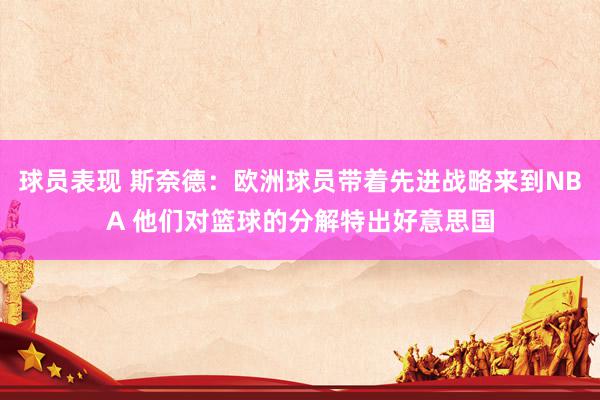 球员表现 斯奈德：欧洲球员带着先进战略来到NBA 他们对篮球的分解特出好意思国